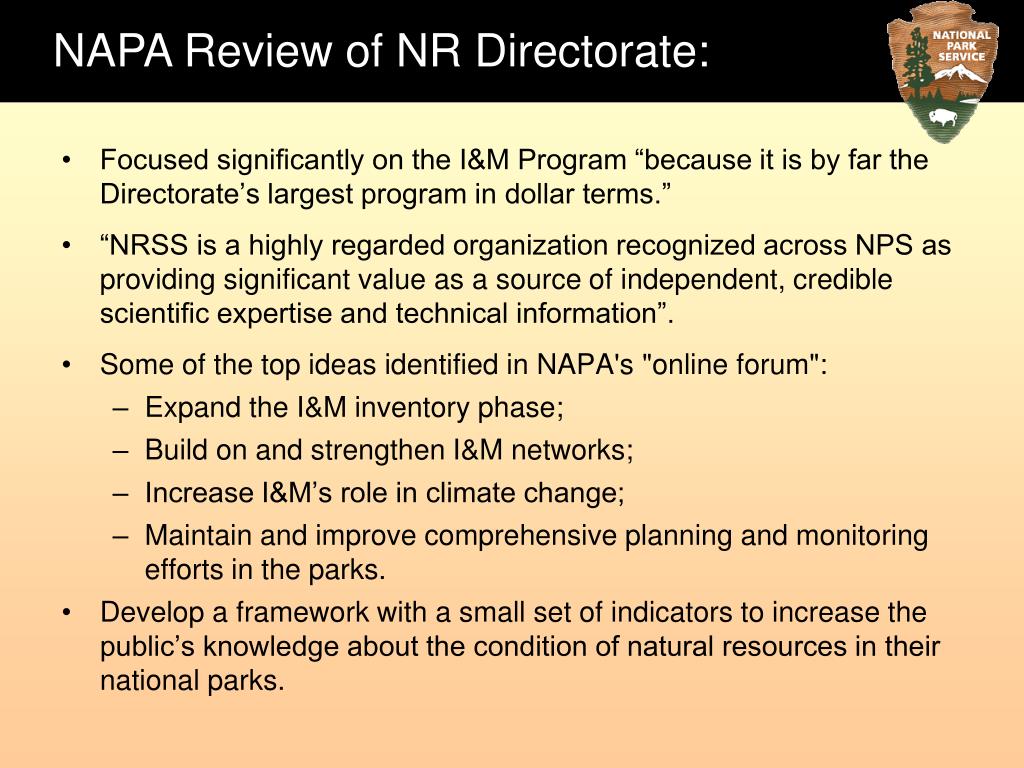 NAPA Review of NR Directorate:

NATIONAL PARK SERVICE

• Focused significantly on the I&M Program “because it is by far the Directorate’s largest program in dollar terms.”

• “NRSS is a highly regarded organization recognized across NPS as providing significant value as a source of independent, credible scientific expertise and technical information”.

• Some of the top ideas identified in NAPA's "online forum":
– Expand the I&M inventory phase;
– Build on and strengthen I&M networks;
– Increase I&M’s role in climate change;
– Maintain and improve comprehensive planning and monitoring efforts in the parks.

• Develop a framework with a small set of indicators to increase the public’s knowledge about the condition of natural resources in their national parks.